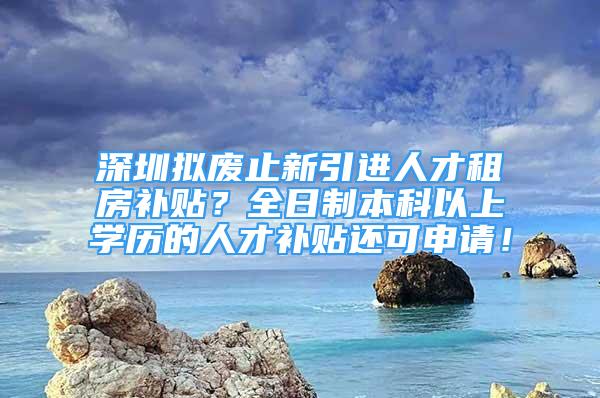 深圳拟废止新引进人才租房补贴？全日制本科以上学历的人才补贴还可申请！